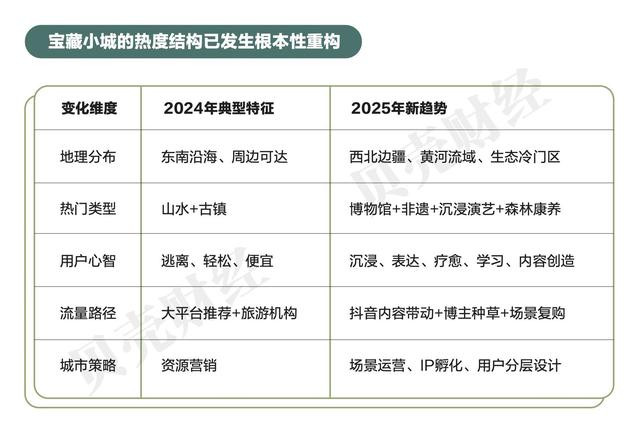 宝藏小城的热度结构已发生根本性重构

| 变化维度 | 2024年典型特征 | 2025年新趋势 |
|---|---|---|
| 地理分布 | 东南沿海、周边可达 | 西北边疆、黄河流域、生态冷门区 |
| 热门类型 | 山水+古镇 | 博物馆+非遗+沉浸演艺+森林康养 |
| 用户心智 | 逃离、轻松、便宜 | 沉浸、表达、疗愈、学习、内容创造 |
| 流量路径 | 大平台推荐+旅游机构 | 抖音内容带动+博主种草+场景复购 |
| 城市策略 | 资源营销 | 场景运营、IP孵化、用户分层设计 |

贝壳财经
贝壳财经